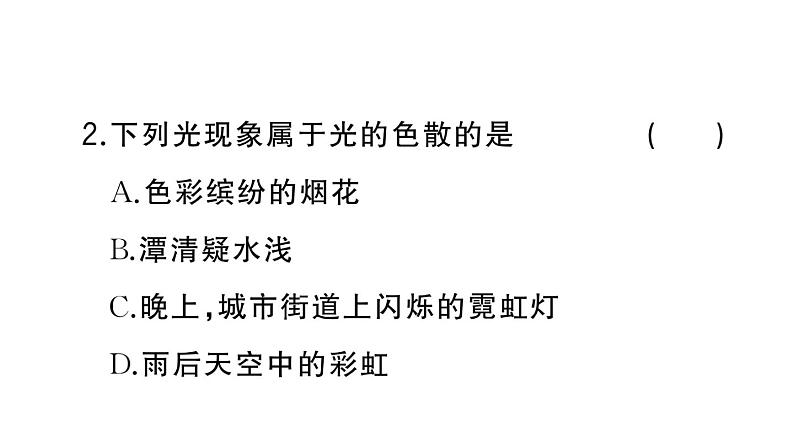 2.下列光现象属于光的色散的是 ( )

A.色彩缤纷的烟花

B.潭清疑水浅

C.晚上,城市街道上闪烁的霓虹灯

D.雨后天空中的彩虹